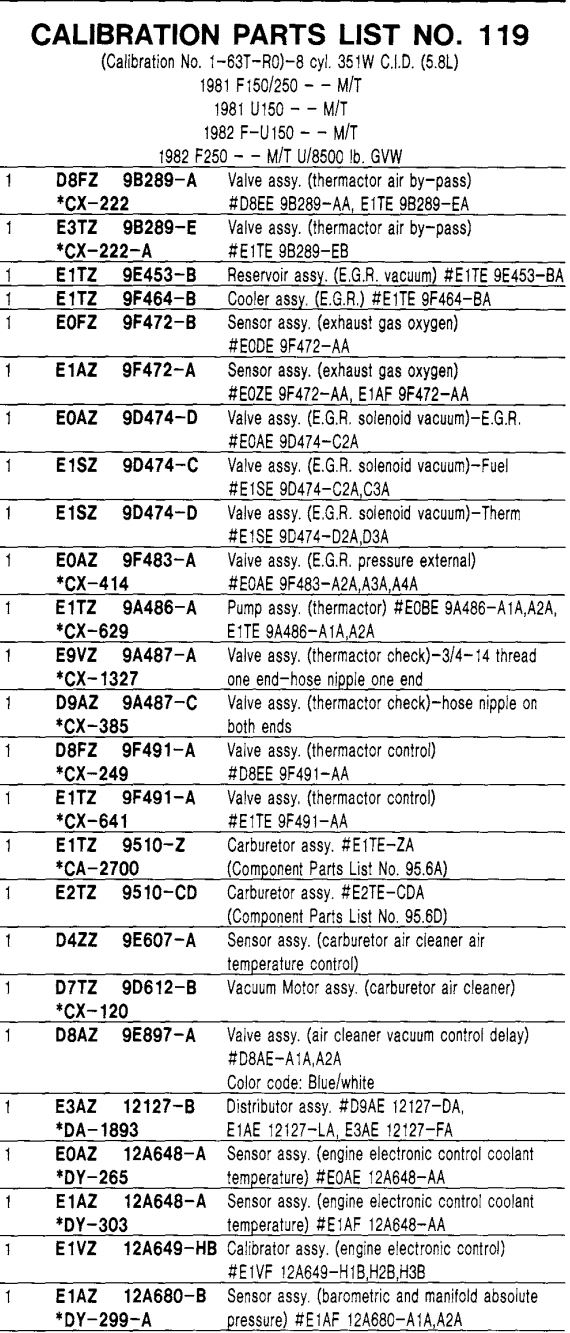 CALIBRATION PARTS LIST NO. 119

(Calibration No. 1-63T-R0)-8 cyl. 351W C.I.D. (5.8L)
1981 F150/250 - - M/T
1981 U150 - - M/T
1982 F-U150 - - M/T
1982 F250 - - M/T U/8500 lb. GVW

| | | |
|---|---|---|
| 1 | D8FZ 9B289-A *CX-222 | Valve assy. (thermactor air by-pass) #D8EE 9B289-AA, E1TE 9B289-EA |
| 1 | E3TZ 9B289-E *CX-222-A | Valve assy. (thermactor air by-pass) #E1TE 9B289-EB |
| 1 | E1TZ 9E453-B | Reservoir assy. (E.G.R. vacuum) #E1TE 9E453-BA |
| 1 | E1TZ 9F464-B | Cooler assy. (E.G.R.) #E1TE 9F464-BA |
| 1 | E0FZ 9F472-B | Sensor assy. (exhaust gas oxygen) #E0DE 9F472-AA |
| 1 | E1AZ 9F472-A | Sensor assy. (exhaust gas oxygen) #E0ZE 9F472-AA, E1AF 9F472-AA |
| 1 | E0AZ 9D474-D | Valve assy. (E.G.R. solenoid vacuum)-E.G.R. #E0AE 9D474-C2A |
| 1 | E1SZ 9D474-C | Valve assy. (E.G.R. solenoid vacuum)-Fuel #E1SE 9D474-C2A,C3A |
| 1 | E1SZ 9D474-D | Valve assy. (E.G.R. solenoid vacuum)-Therm #E1SE 9D474-D2A,D3A |
| 1 | E0AZ 9F483-A *CX-414 | Valve assy. (E.G.R. pressure external) #E0AE 9F483-A2A,A3A,A4A |
| 1 | E1TZ 9A486-A *CX-629 | Pump assy. (thermactor) #E0BE 9A486-A1A,A2A, E1TE 9A486-A1A,A2A |
| 1 | E9VZ 9A487-A *CX-1327 | Valve assy. (thermactor check)-3/4-14 thread one end-hose nipple one end |
| 1 | D9AZ 9A487-C *CX-385 | Valve assy. (thermactor check)-hose nipple on both ends |
| 1 | D8FZ 9F491-A *CX-249 | Valve assy. (thermactor control) #D8EE 9F491-AA |
| 1 | E1TZ 9F491-A *CX-641 | Valve assy. (thermactor control) #E1TE 9F491-AA |
| 1 | E1TZ 9510-Z *CA-2700 | Carburetor assy. #E1TE-ZA (Component Parts List No. 95.6A) |
| 1 | E2TZ 9510-CD | Carburetor assy. #E2TE-CDA (Component Parts List No. 95.6D) |
| 1 | D4ZZ 9E607-A | Sensor assy. (carburetor air cleaner air temperature control) |
| 1 | D7TZ 9D612-B *CX-120 | Vacuum Motor assy. (carburetor air cleaner) |
| 1 | D8AZ 9E897-A | Valve assy. (air cleaner vacuum control delay) #D8AE-A1A,A2A Color code: Blue/white |
| 1 | E3AZ 12127-B *DA-1893 | Distributor assy. #D9AE 12127-DA, E1AE 12127-LA, E3AE 12127-FA |
| 1 | E0AZ 12A648-A *DY-265 | Sensor assy. (engine electronic control coolant temperature) #E0AE 12A648-AA |
| 1 | E1AZ 12A648-A *DY-303 | Sensor assy. (engine electronic control coolant temperature) #E1AF 12A648-AA |
| 1 | E1VZ 12A649-HB | Calibrator assy. (engine electronic control) #E1VF 12A649-H1B,H2B,H3B |
| 1 | E1AZ 12A680-B *DY-299-A | Sensor assy. (barometric and manifold absolute pressure) #E1AF 12A680-A1A,A2A |